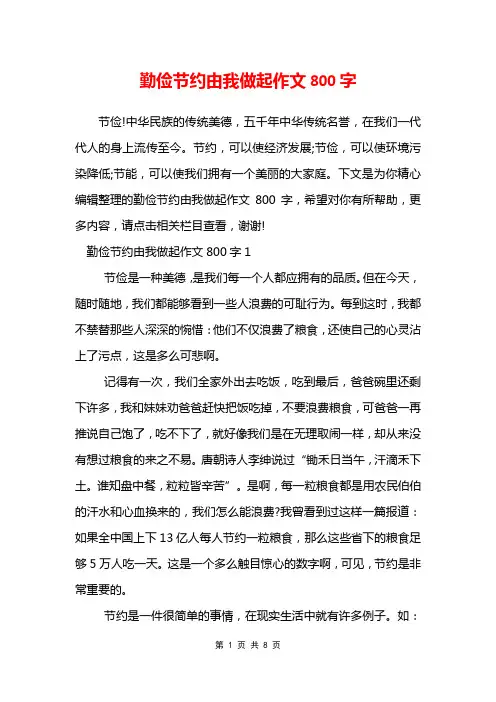 勤俭节约由我做起作文 800 字

节俭!中华民族的传统美德，五千年中华传统名誉，在我们一代代人的身上流传至今。节约，可以使经济发展;节俭，可以使环境污染降低;节能，可以使我们拥有一个美丽的大家庭。下文是为你精心编辑整理的勤俭节约由我做起作文 800 字，希望对你有所帮助，更多内容，请点击相关栏目查看，谢谢!

勤俭节约由我做起作文 800 字 1

节俭是一种美德，是我们每一个人都应拥有的品质。但在今天，随时随地，我们都能够看到一些人浪费的可耻行为。每到这时，我都不禁替那些人深深的惋惜：他们不仅浪费了粮食，还使自己的心灵沾上了污点，这是多么可悲啊。

记得有一次，我们全家外出去吃饭，吃到最后，爸爸碗里还剩下许多，我和妹妹劝爸爸赶快把饭吃掉，不要浪费粮食，可爸爸一再推说自己饱了，吃不下了，就好像我们是在无理取闹一样，却从来没有想过粮食的来之不易。唐朝诗人李绅说过“锄禾日当午，汗滴禾下土。谁知盘中餐，粒粒皆辛苦”。是啊，每一粒粮食都是用农民伯伯的汗水和心血换来的，我们怎么能浪费?我曾看到过这样一篇报道：如果全中国上下 13 亿人每人节约一粒粮食，那么这些省下的粮食足够 5 万人吃一天。这是一个多么触目惊心的数字啊，可见，节约是非常重要的。

节约是一件很简单的事情，在现实生活中就有许多例子。如：

第 1 页 共 8 页